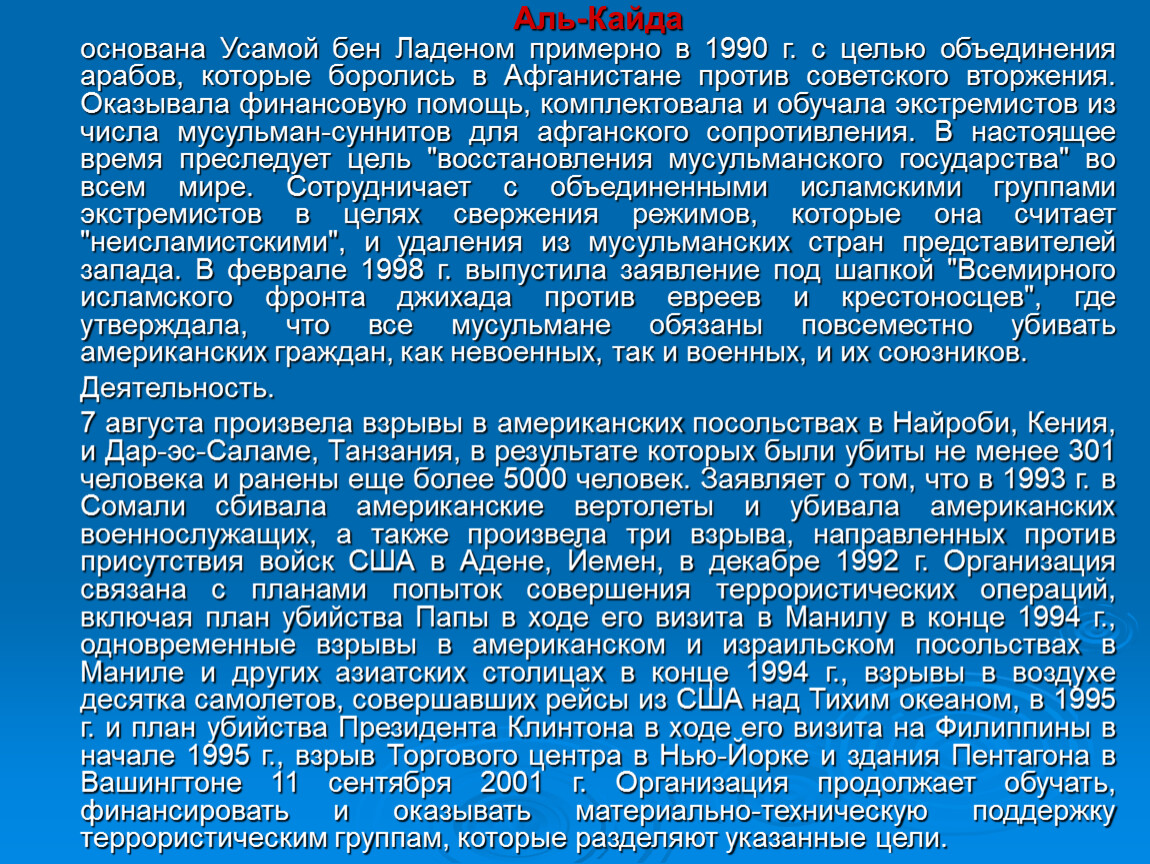 Аль-Кайда

основана Усамой бен Ладеном примерно в 1990 г. с целью объединения арабов, которые боролись в Афганистане против советского вторжения. Оказывала финансовую помощь, комплектовала и обучала экстремистов из числа мусульман-суннитов для афганского сопротивления. В настоящее время преследует цель "восстановления мусульманского государства" во всем мире. Сотрудничает с объединенными исламскими группами экстремистов в целях свержения режимов, которые она считает "неисламистскими", и удаления из мусульманских стран представителей запада. В феврале 1998 г. выпустила заявление под шапкой "Всемирного исламского фронта джихада против евреев и крестоносцев", где утверждала, что все мусульмане обязаны повсеместно убивать американских граждан, как невоенных, так и военных, и их союзников.

Деятельность.

7 августа произвела взрывы в американских посольствах в Найроби, Кения, и Дар-эс-Саламе, Танзания, в результате которых были убиты не менее 301 человека и ранены еще более 5000 человек. Заявляет о том, что в 1993 г. в Сомали сбивала американские вертолеты и убивала американских военнослужащих, а также произвела три взрыва, направленных против присутствия войск США в Адене, Йемен, в декабре 1992 г. Организация связана с планами попыток совершения террористических операций, включая план убийства Папы в ходе его визита в Манилу в конце 1994 г., одновременные взрывы в американском и израильском посольствах в Маниле и других азиатских столицах в конце 1994 г., взрывы в воздухе десятка самолетов, совершавших рейсы из США над Тихим океаном, в 1995 г. и план убийства Президента Клинтона в ходе его визита на Филиппины в начале 1995 г., взрыв Торгового центра в Нью-Йорке и здания Пентагона в Вашингтоне 11 сентября 2001 г. Организация продолжает обучать, финансировать и оказывать материально-техническую поддержку террористическим группам, которые разделяют указанные цели.